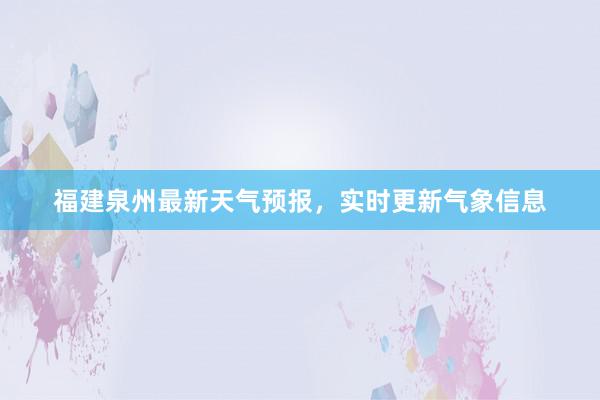 福建泉州最新天气预报，实时更新气象信息